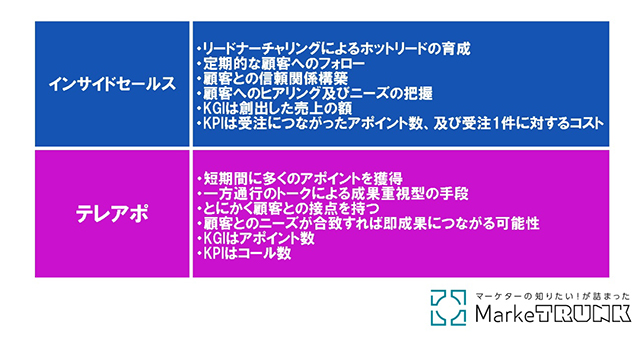 | インサイドセールス | ・リードナーチャリングによるホットリードの育成<br>・定期的な顧客へのフォロー<br>・顧客との信頼関係構築<br>・顧客へのヒアリング及びニーズの把握<br>・KGIは創出した売上の額<br>・KPIは受注につながったアポイント数、及び受注1件に対するコスト |
|---|---|
| テレアポ | ・短期間に多くのアポイントを獲得<br>・一方通行のトークによる成果重視型の手段<br>・とにかく顧客との接点を持つ<br>・顧客とのニーズが合致すれば即成果につながる可能性<br>・KGIはアポイント数<br>・KPIはコール数 |

マーケターの知りたい！が詰まった
MarkeTRUNK